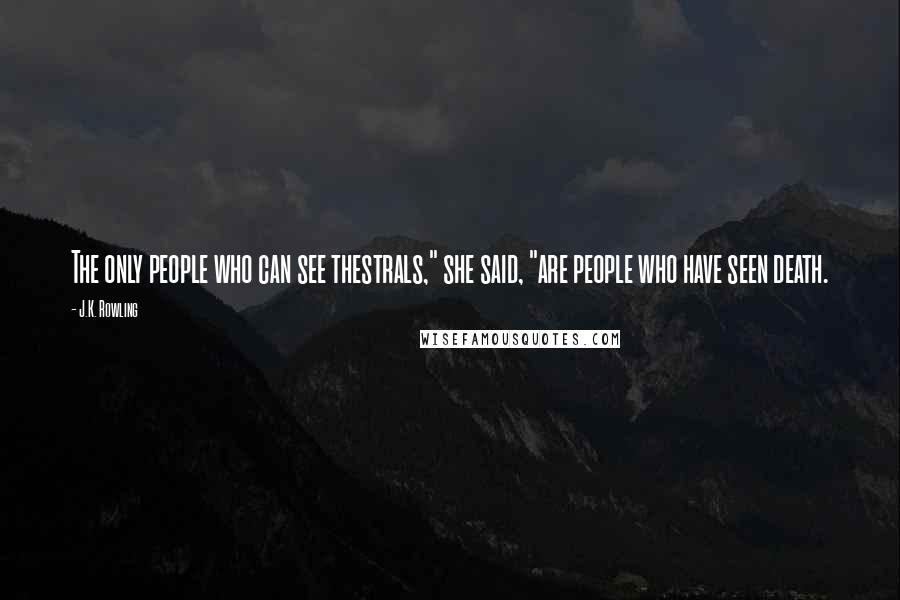 The only people who can see thestrals," she said, "are people who have seen death.

- J.K. Rowling

WISEFAMOUSQUOTES.COM